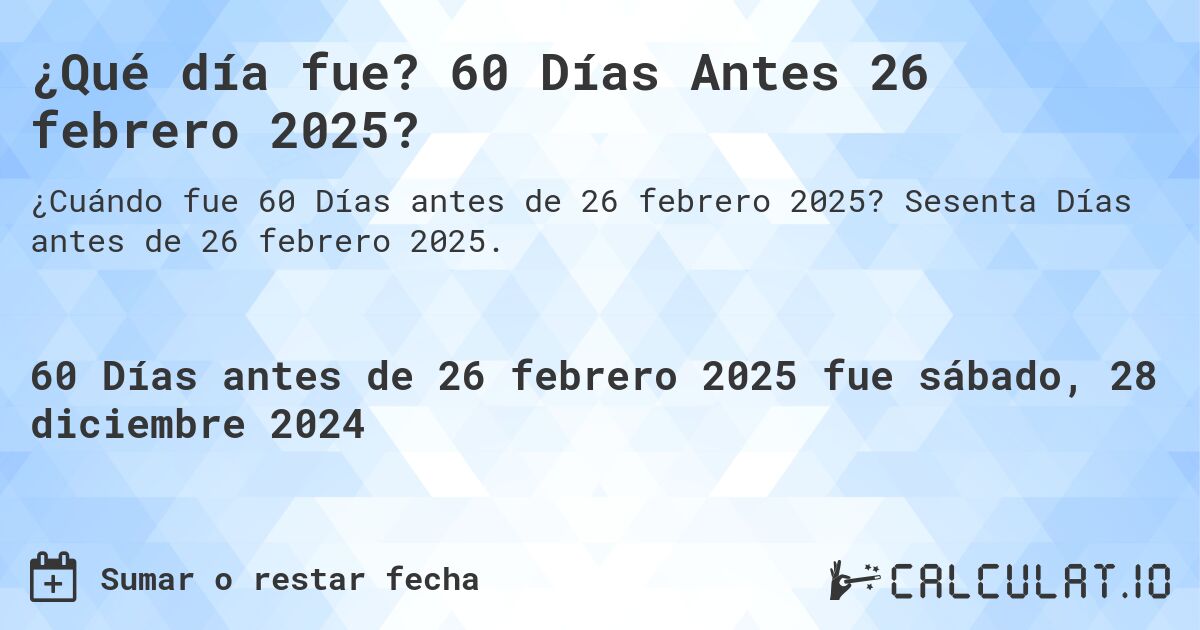 ¿Qué día fue? 60 Días Antes 26 febrero 2025?

¿Cuándo fue 60 Días antes de 26 febrero 2025? Sesenta Días antes de 26 febrero 2025.

60 Días antes de 26 febrero 2025 fue sábado, 28 diciembre 2024

Sumar o restar fecha

CALCULAT.IO